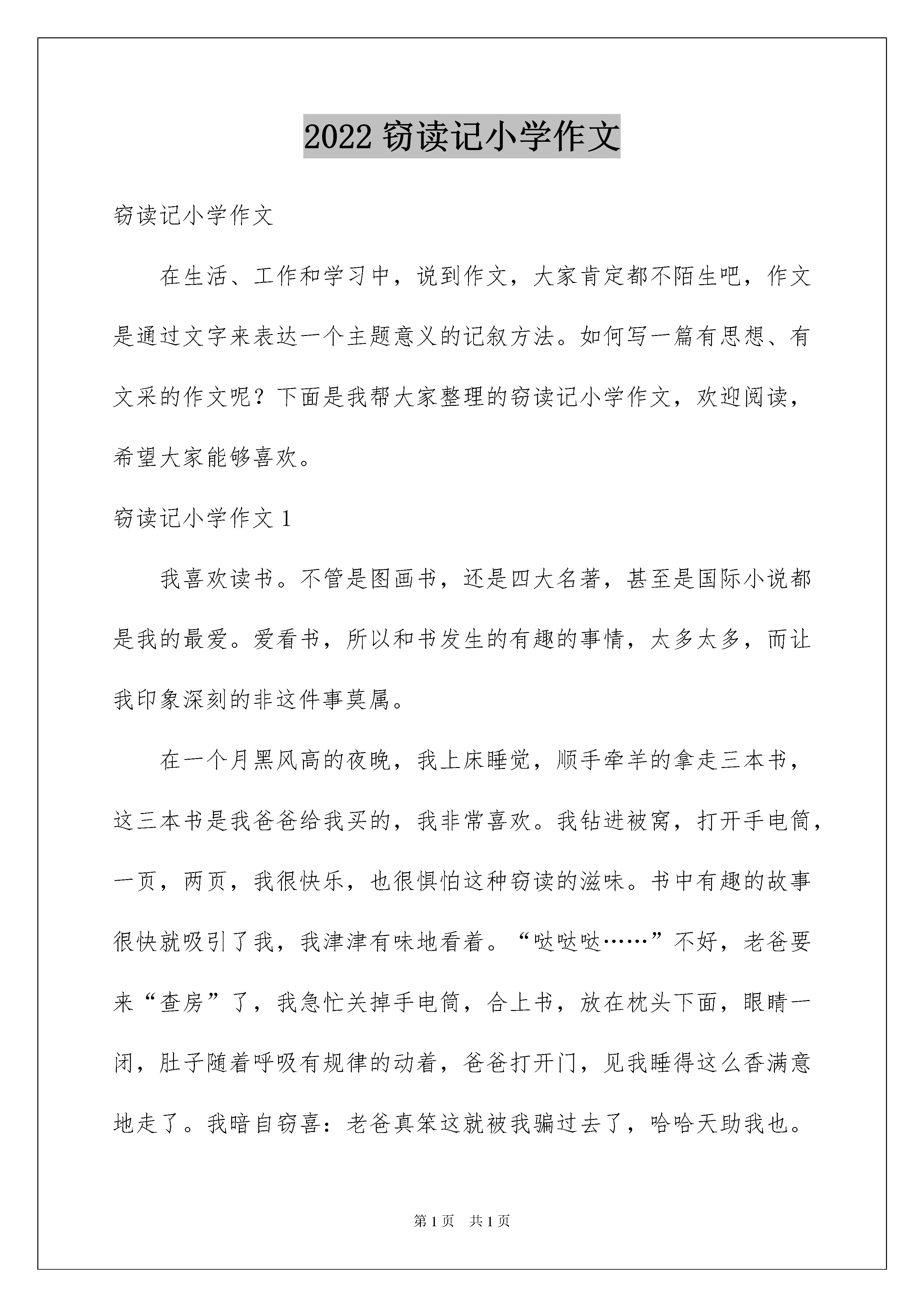 2022 窃读记小学作文

窃读记小学作文

在生活、工作和学习中，说到作文，大家肯定都不陌生吧，作文是通过文字来表达一个主题意义的记叙方法。如何写一篇有思想、有文采的作文呢？下面是我帮大家整理的窃读记小学作文，欢迎阅读，希望大家能够喜欢。

窃读记小学作文 1

我喜欢读书。不管是图画书，还是四大名著，甚至是国际小说都是我的最爱。爱看书，所以和书发生的有趣的事情，太多太多，而让我印象深刻的非这件事莫属。

在一个月黑风高的夜晚，我上床睡觉，顺手牵羊的拿走三本书，这三本书是我爸爸给我买的，我非常喜欢。我钻进被窝，打开手电筒，一页，两页，我很快乐，也很惧怕这种窃读的滋味。书中有趣的故事很快就吸引了我，我津津有味地看着。“哒哒哒……”不好，老爸要来“查房”了，我急忙关掉手电筒，合上书，放在枕头下面，眼睛一闭，肚子随着呼吸有规律的动着，爸爸打开门，见我睡得这么香满意地走了。我暗自窃喜：老爸真笨这就被我骗过去了，哈哈天助我也。

第 1 页 共 1 页